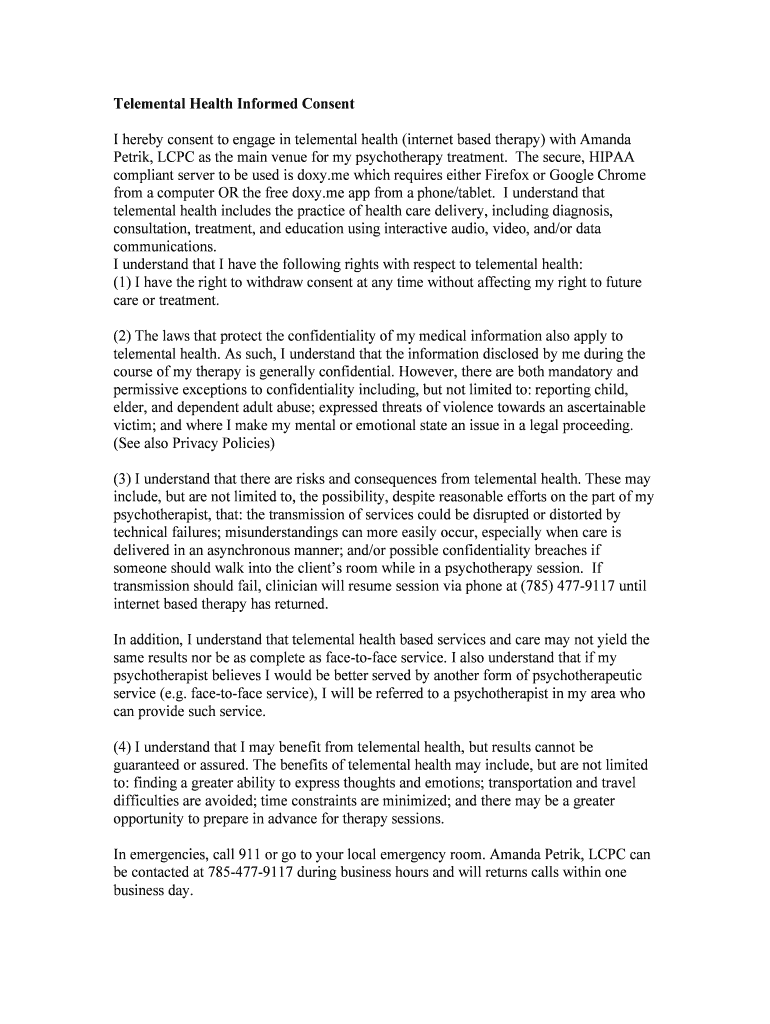 Telemental Health Informed Consent

I hereby consent to engage in telemental health (internet based therapy) with Amanda Petrik, LCPC as the main venue for my psychotherapy treatment. The secure, HIPAA compliant server to be used is doxy.me which requires either Firefox or Google Chrome from a computer OR the free doxy.me app from a phone/tablet. I understand that telemental health includes the practice of health care delivery, including diagnosis, consultation, treatment, and education using interactive audio, video, and/or data communications.
I understand that I have the following rights with respect to telemental health:
(1) I have the right to withdraw consent at any time without affecting my right to future care or treatment.

(2) The laws that protect the confidentiality of my medical information also apply to telemental health. As such, I understand that the information disclosed by me during the course of my therapy is generally confidential. However, there are both mandatory and permissive exceptions to confidentiality including, but not limited to: reporting child, elder, and dependent adult abuse; expressed threats of violence towards an ascertainable victim; and where I make my mental or emotional state an issue in a legal proceeding. (See also Privacy Policies)

(3) I understand that there are risks and consequences from telemental health. These may include, but are not limited to, the possibility, despite reasonable efforts on the part of my psychotherapist, that: the transmission of services could be disrupted or distorted by technical failures; misunderstandings can more easily occur, especially when care is delivered in an asynchronous manner; and/or possible confidentiality breaches if someone should walk into the client's room while in a psychotherapy session. If transmission should fail, clinician will resume session via phone at (785) 477-9117 until internet based therapy has returned.

In addition, I understand that telemental health based services and care may not yield the same results nor be as complete as face-to-face service. I also understand that if my psychotherapist believes I would be better served by another form of psychotherapeutic service (e.g. face-to-face service), I will be referred to a psychotherapist in my area who can provide such service.

(4) I understand that I may benefit from telemental health, but results cannot be guaranteed or assured. The benefits of telemental health may include, but are not limited to: finding a greater ability to express thoughts and emotions; transportation and travel difficulties are avoided; time constraints are minimized; and there may be a greater opportunity to prepare in advance for therapy sessions.

In emergencies, call 911 or go to your local emergency room. Amanda Petrik, LCPC can be contacted at 785-477-9117 during business hours and will returns calls within one business day.